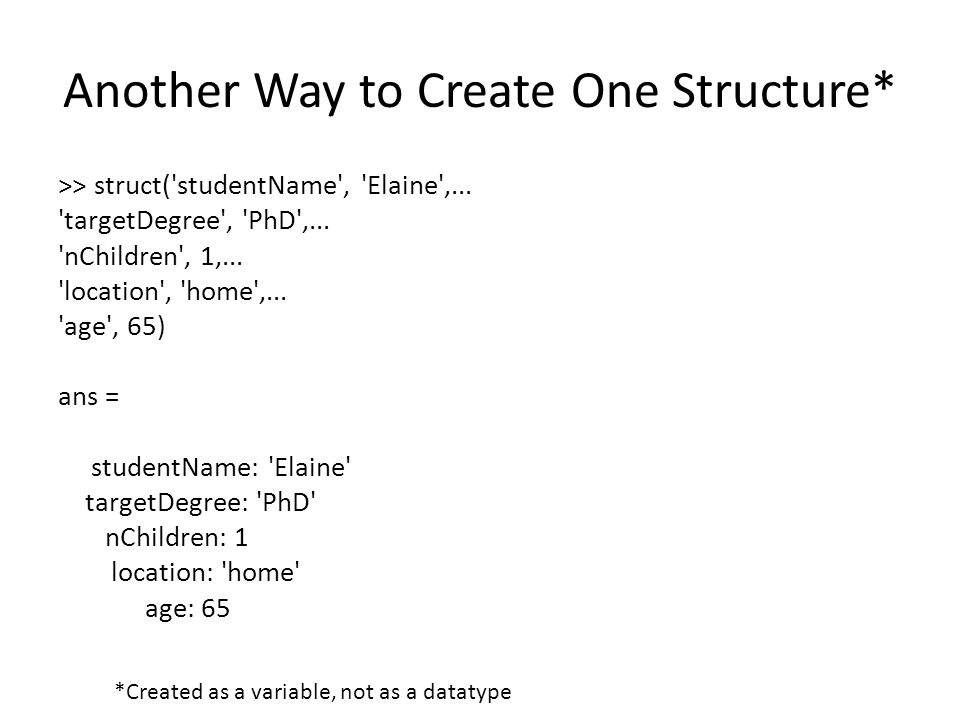 Another Way to Create One Structure*

>> struct('studentName', 'Elaine',...
'targetDegree', 'PhD',...
'nChildren', 1,...
'location', 'home',...
'age', 65)

ans =

studentName: 'Elaine'
targetDegree: 'PhD'
nChildren: 1
location: 'home'
age: 65

*Created as a variable, not as a datatype